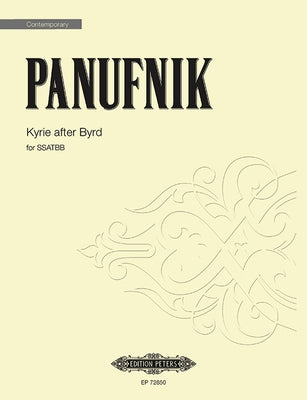 Contemporary

PANUFNIK

Kyrie after Byrd

for SSATBB

EDITION PETERS

EP 72650